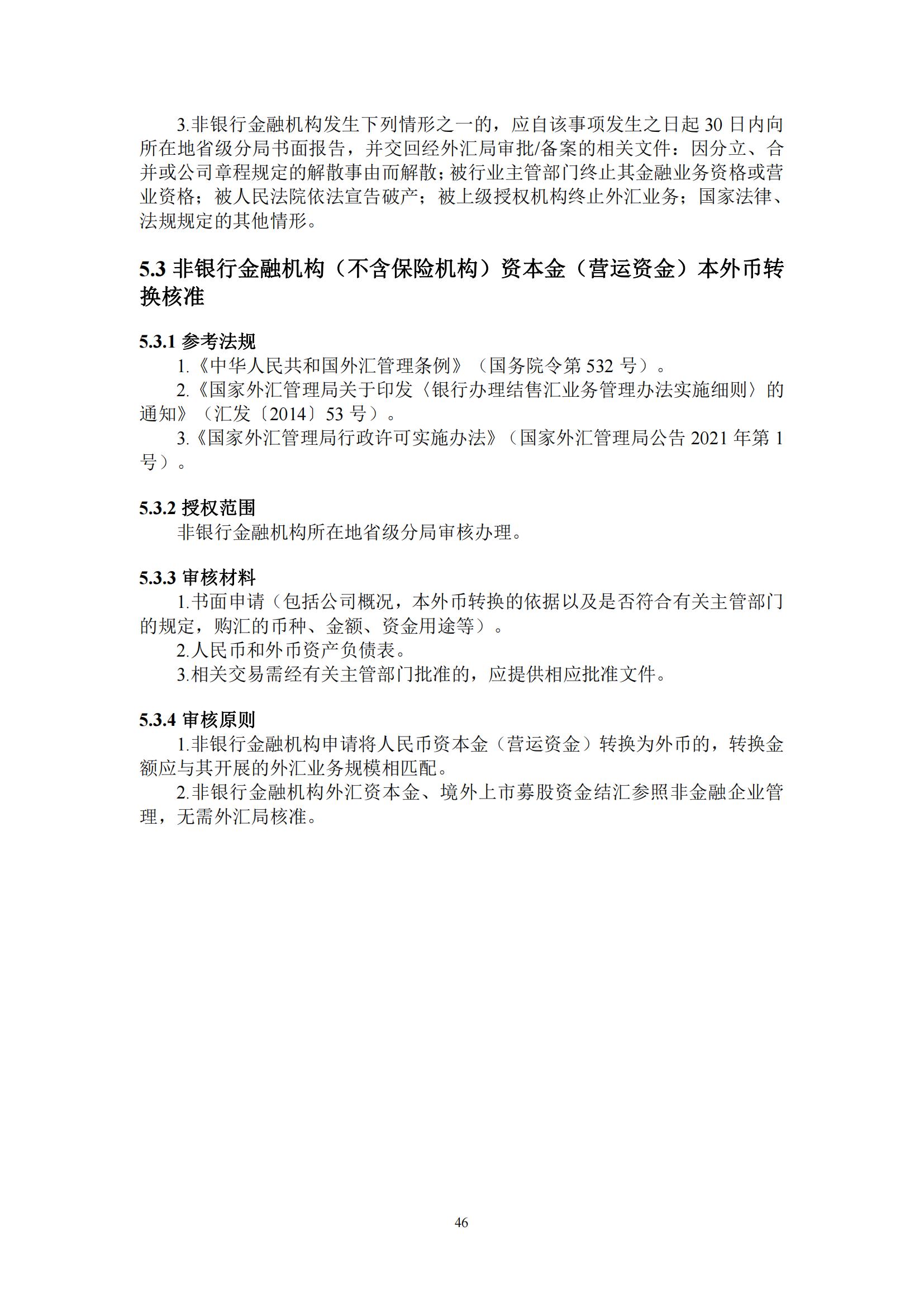 3.非银行金融机构发生下列情形之一的，应自该事项发生之日起 30 日内向所在地省级分局书面报告，并交回经外汇局审批/备案的相关文件：因分立、合并或公司章程规定的解散事由而解散；被行业主管部门终止其金融业务资格或营业资格；被人民法院依法宣告破产；被上级授权机构终止外汇业务；国家法律、法规规定的其他情形。

5.3 非银行金融机构（不含保险机构）资本金（营运资金）本外币转换核准

5.3.1 参考法规

1.《中华人民共和国外汇管理条例》（国务院令第 532 号）。

2.《国家外汇管理局关于印发〈银行办理结售汇业务管理办法实施细则〉的通知》（汇发〔2014〕53 号）。

3.《国家外汇管理局行政许可实施办法》（国家外汇管理局公告 2021 年第 1 号）。

5.3.2 授权范围

非银行金融机构所在地省级分局审核办理。

5.3.3 审核材料

1.书面申请（包括公司概况，本外币转换的依据以及是否符合有关主管部门的规定，购汇的币种、金额、资金用途等）。

2.人民币和外币资产负债表。

3.相关交易需经有关主管部门批准的，应提供相应批准文件。

5.3.4 审核原则

1.非银行金融机构申请将人民币资本金（营运资金）转换为外币的，转换金额应与其开展的外汇业务规模相匹配。

2.非银行金融机构外汇资本金、境外上市募股资金结汇参照非金融企业管理，无需外汇局核准。

46